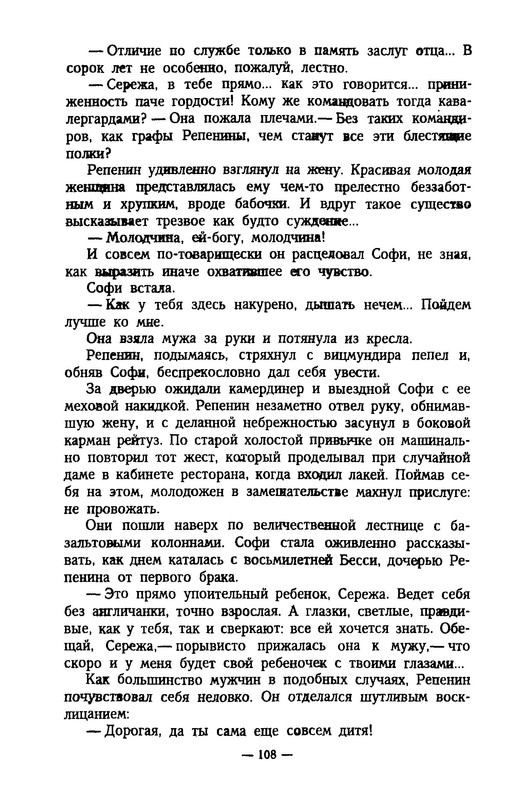 — Отличие по службе только в память заслуг отца... В сорок лет не особенно, пожалуй, лестно.

— Сережа, в тебе прямо... как это говорится... приниженность паче гордости! Кому же командовать тогда кавалергардами? — Она пожала плечами.— Без таких командиров, как графы Репенины, чем станут все эти блестящие полки?

Репенин удивленно взглянул на жену. Красивая молодая женщина представлялась ему чем-то прелестно беззаботным и хрупким, вроде бабочки. И вдруг такое существо высказывает трезвое как будто суждение...

— Молодчина, ей-богу, молодчина!

И совсем по-товарищески он расцеловал Софи, не зная, как выразить иначе охватившее его чувство.

Софи встала.

— Как у тебя здесь накурено, дышать нечем... Пойдем лучше ко мне.

Она взяла мужа за руки и потянула из кресла.

Репенин, подымаясь, стряхнул с вицмундира пепел и, обняв Софи, беспрекословно дал себя увести.

За дверью ожидали камердинер и выездной Софи с ее меховой накидкой. Репенин незаметно отвел руку, обнимавшую жену, и с деланной небрежностью засунул в боковой карман рейтуз. По старой холостой привычке он машинально повторил тот жест, который проделывал при случайной даме в кабинете ресторана, когда входил лакей. Поймав себя на этом, молодожен в замешательстве махнул прислуге: не провожать.

Они пошли наверх по величественной лестнице с базальтовыми колоннами. Софи стала оживленно рассказывать, как днем каталась с восьмилетней Бесси, дочерью Репенина от первого брака.

— Это прямо упоительный ребенок, Сережа. Ведет себя без англичанки, точно взрослая. А глазки, светлые, правдивые, как у тебя, так и сверкают: все ей хочется знать. Обещай, Сережа,— порывисто прижалась она к мужу,— что скоро и у меня будет свой ребеночек с твоими глазами...

Как большинство мужчин в подобных случаях, Репенин почувствовал себя неловко. Он отделался шутливым восклицанием:

— Дорогая, да ты сама еще совсем дитя!

— 108 —